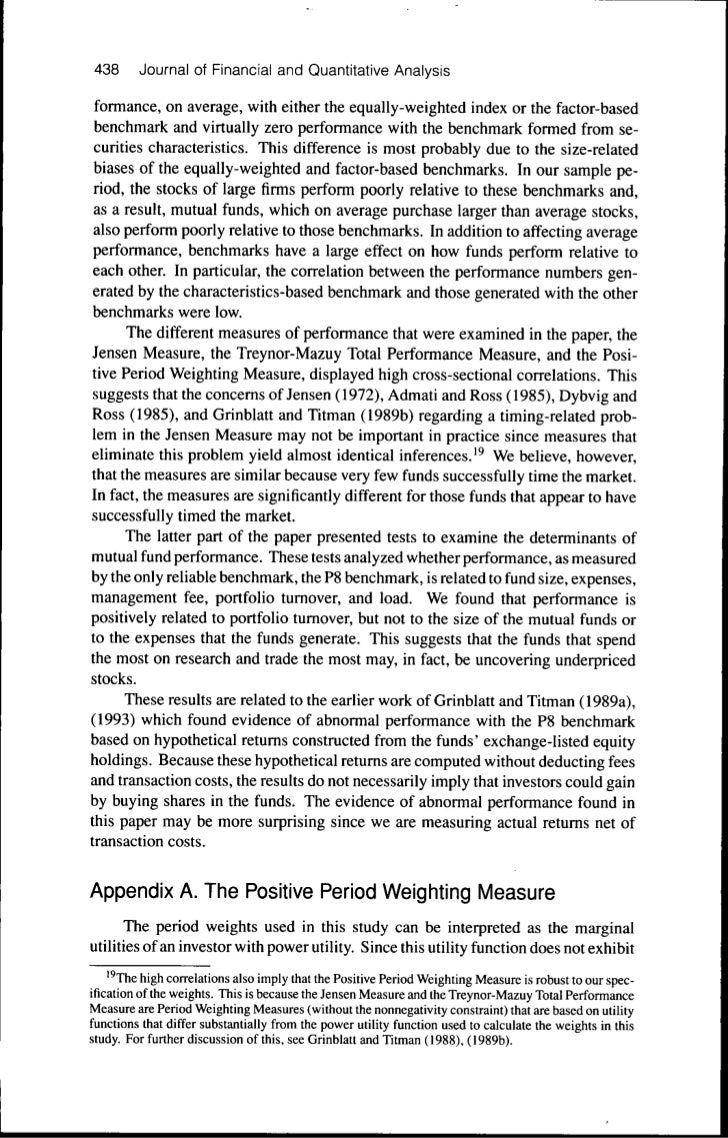 438 Journal of Financial and Quantitative Analysis

formance, on average, with either the equally-weighted index or the factor-based benchmark and virtually zero performance with the benchmark formed from securities characteristics. This difference is most probably due to the size-related biases of the equally-weighted and factor-based benchmarks. In our sample period, the stocks of large firms perform poorly relative to these benchmarks and, as a result, mutual funds, which on average purchase larger than average stocks, also perform poorly relative to those benchmarks. In addition to affecting average performance, benchmarks have a large effect on how funds perform relative to each other. In particular, the correlation between the performance numbers generated by the characteristics-based benchmark and those generated with the other benchmarks were low.

The different measures of performance that were examined in the paper, the Jensen Measure, the Treynor-Mazuy Total Performance Measure, and the Positive Period Weighting Measure, displayed high cross-sectional correlations. This suggests that the concerns of Jensen (1972), Admati and Ross (1985), Dybvig and Ross (1985), and Grinblatt and Titman (1989b) regarding a timing-related problem in the Jensen Measure may not be important in practice since measures that eliminate this problem yield almost identical inferences.$^{19}$ We believe, however, that the measures are similar because very few funds successfully time the market. In fact, the measures are significantly different for those funds that appear to have successfully timed the market.

The latter part of the paper presented tests to examine the determinants of mutual fund performance. These tests analyzed whether performance, as measured by the only reliable benchmark, the P8 benchmark, is related to fund size, expenses, management fee, portfolio turnover, and load. We found that performance is positively related to portfolio turnover, but not to the size of the mutual funds or to the expenses that the funds generate. This suggests that the funds that spend the most on research and trade the most may, in fact, be uncovering underpriced stocks.

These results are related to the earlier work of Grinblatt and Titman (1989a), (1993) which found evidence of abnormal performance with the P8 benchmark based on hypothetical returns constructed from the funds' exchange-listed equity holdings. Because these hypothetical returns are computed without deducting fees and transaction costs, the results do not necessarily imply that investors could gain by buying shares in the funds. The evidence of abnormal performance found in this paper may be more surprising since we are measuring actual returns net of transaction costs.

Appendix A. The Positive Period Weighting Measure

The period weights used in this study can be interpreted as the marginal utilities of an investor with power utility. Since this utility function does not exhibit

$^{19}$The high correlations also imply that the Positive Period Weighting Measure is robust to our specification of the weights. This is because the Jensen Measure and the Treynor-Mazuy Total Performance Measure are Period Weighting Measures (without the nonnegativity constraint) that are based on utility functions that differ substantially from the power utility function used to calculate the weights in this study. For further discussion of this, see Grinblatt and Titman (1988), (1989b).